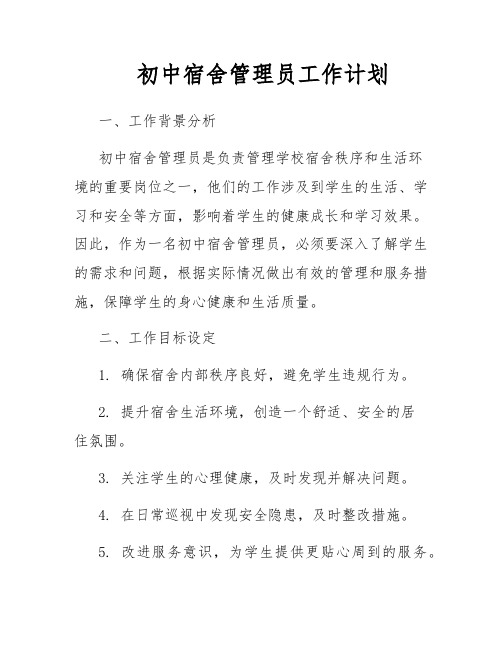 初中宿舍管理员工作计划

一、工作背景分析

初中宿舍管理员是负责管理学校宿舍秩序和生活环境的重要岗位之一，他们的工作涉及到学生的生活、学习和安全等方面，影响着学生的健康成长和学习效果。因此，作为一名初中宿舍管理员，必须要深入了解学生的需求和问题，根据实际情况做出有效的管理和服务措施，保障学生的身心健康和生活质量。

二、工作目标设定

1. 确保宿舍内部秩序良好，避免学生违规行为。

2. 提升宿舍生活环境，创造一个舒适、安全的居住氛围。

3. 关注学生的心理健康，及时发现并解决问题。

4. 在日常巡视中发现安全隐患，及时整改措施。

5. 改进服务意识，为学生提供更贴心周到的服务。